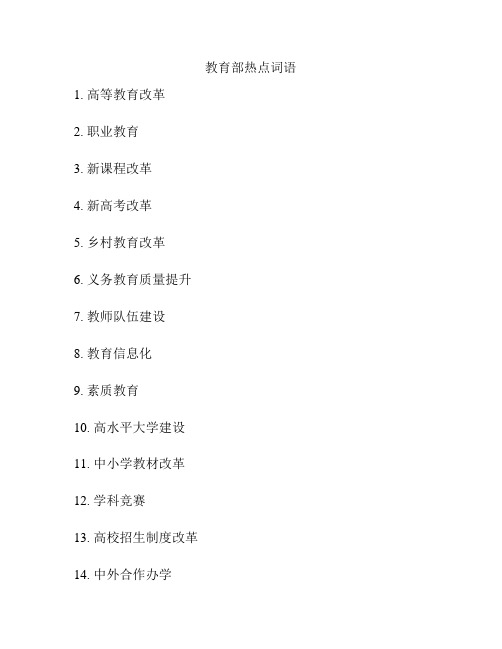 教育部热点词语

1. 高等教育改革

2. 职业教育

3. 新课程改革

4. 新高考改革

5. 乡村教育改革

6. 义务教育质量提升

7. 教师队伍建设

8. 教育信息化

9. 素质教育

10. 高水平大学建设

11. 中小学教材改革

12. 学科竞赛

13. 高校招生制度改革

14. 中外合作办学